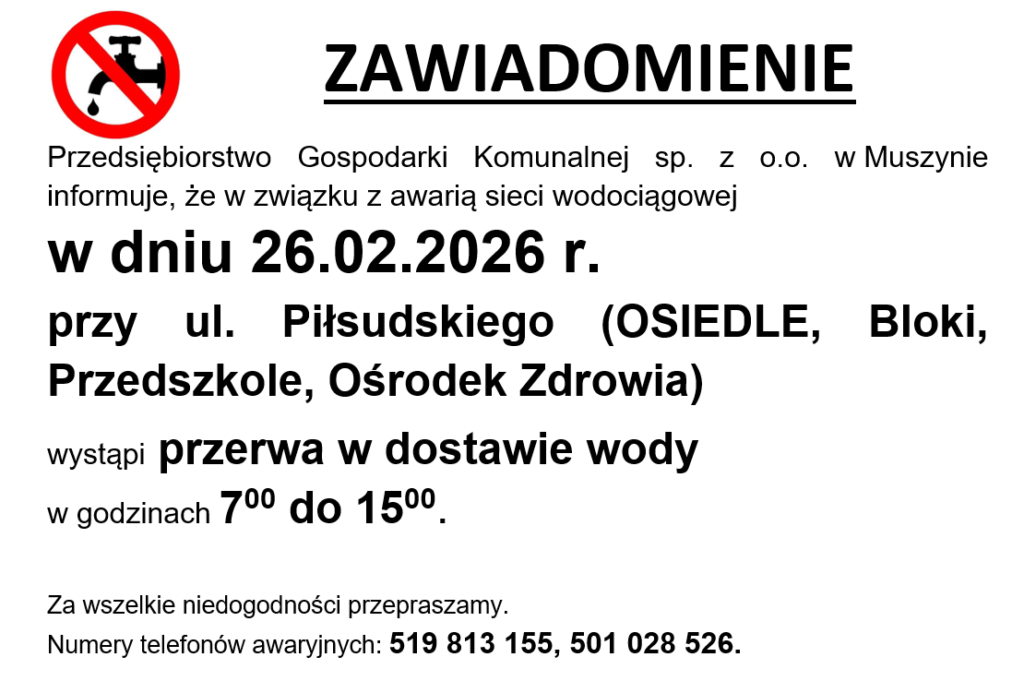 ZAWIADOMIENIE

Przedsiębiorstwo Gospodarki Komunalnej sp. z o.o. w Muszynie informuje, że w związku z awarią sieci wodociągowej

w dniu 26.02.2026 r.

przy ul. Piłsudskiego (OSIEDLE, Bloki, Przedszkole, Ośrodek Zdrowia)

wystąpi przerwa w dostawie wody

w godzinach $7^{00}$ do $15^{00}$.

Za wszelkie niedogodności przepraszamy.

Numery telefonów awaryjnych: 519 813 155, 501 028 526.